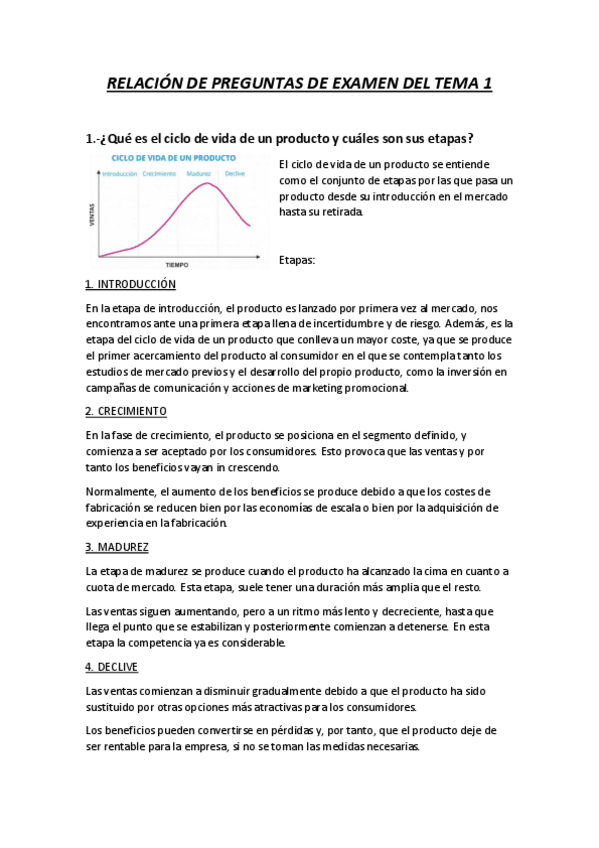 RELACIÓN DE PREGUNTAS DE EXAMEN DEL TEMA 1

1.-¿Qué es el ciclo de vida de un producto y cuáles son sus etapas?

CICLO DE VIDA DE UN PRODUCTO

Introducción Crecimiento Madurez Declive

VENTAS

TIEMPO

El ciclo de vida de un producto se entiende como el conjunto de etapas por las que pasa un producto desde su introducción en el mercado hasta su retirada.

Etapas:

1. INTRODUCCIÓN

En la etapa de introducción, el producto es lanzado por primera vez al mercado, nos encontramos ante una primera etapa llena de incertidumbre y de riesgo. Además, es la etapa del ciclo de vida de un producto que conlleva un mayor coste, ya que se produce el primer acercamiento del producto al consumidor en el que se contempla tanto los estudios de mercado previos y el desarrollo del propio producto, como la inversión en campañas de comunicación y acciones de marketing promocional.

2. CRECIMIENTO

En la fase de crecimiento, el producto se posiciona en el segmento definido, y comienza a ser aceptado por los consumidores. Esto provoca que las ventas y por tanto los beneficios vayan in crescendo.

Normalmente, el aumento de los beneficios se produce debido a que los costes de fabricación se reducen bien por las economías de escala o bien por la adquisición de experiencia en la fabricación.

3. MADUREZ

La etapa de madurez se produce cuando el producto ha alcanzado la cima en cuanto a cuota de mercado. Esta etapa, suele tener una duración más amplia que el resto.

Las ventas siguen aumentando, pero a un ritmo más lento y decreciente, hasta que llega el punto que se estabilizan y posteriormente comienzan a detenerse. En esta etapa la competencia ya es considerable.

4. DECLIVE

Las ventas comienzan a disminuir gradualmente debido a que el producto ha sido sustituido por otras opciones más atractivas para los consumidores.

Los beneficios pueden convertirse en pérdidas y, por tanto, que el producto deje de ser rentable para la empresa, si no se toman las medidas necesarias.